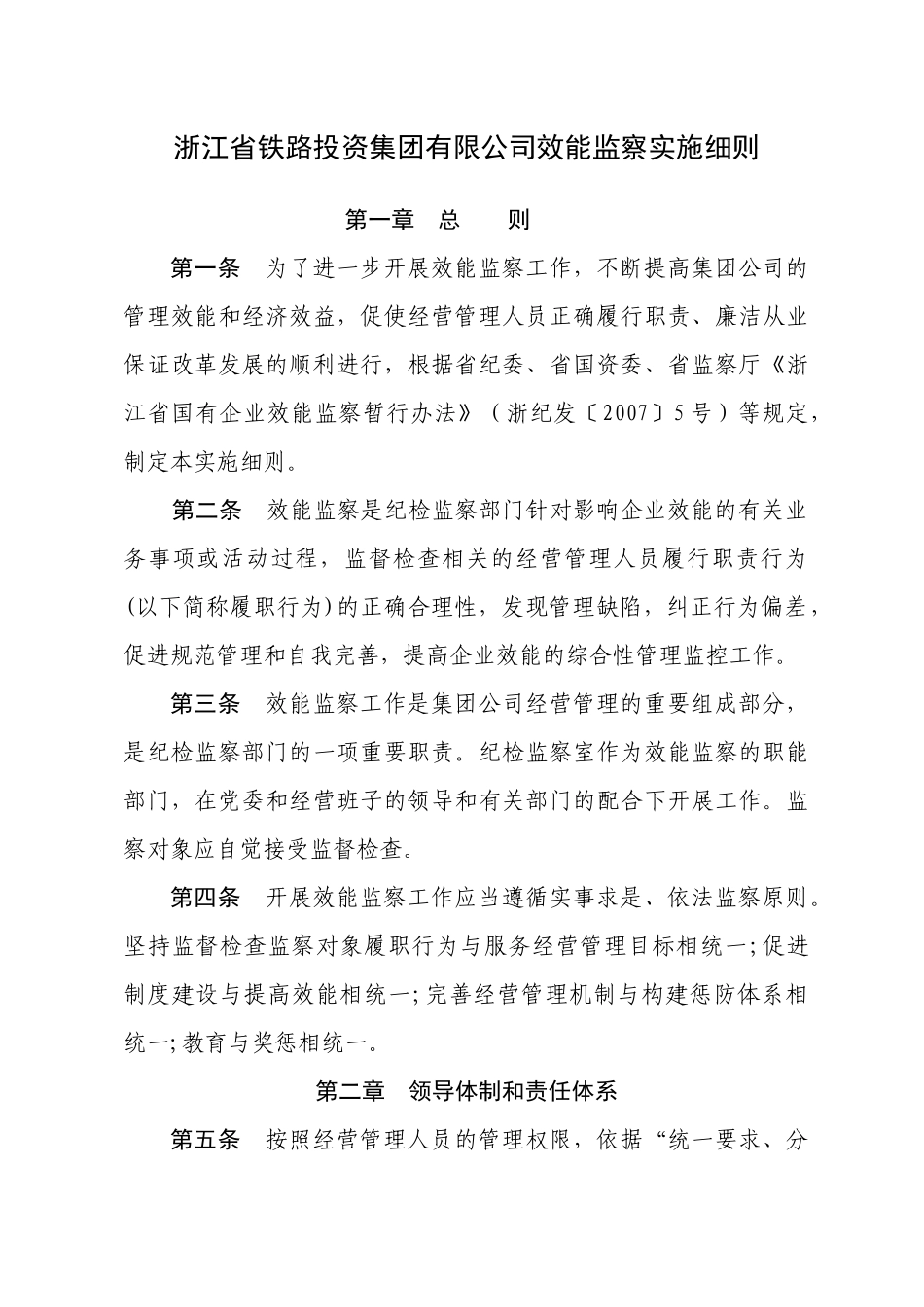 浙江省铁路投资集团有限公司效能监察实施细则

第一章 总 则

第一条 为了进一步开展效能监察工作，不断提高集团公司的管理效能和经济效益，促使经营管理人员正确履行职责、廉洁从业保证改革发展的顺利进行，根据省纪委、省国资委、省监察厅《浙江省国有企业效能监察暂行办法》（浙纪发〔2007〕5号）等规定，制定本实施细则。

第二条 效能监察是纪检监察部门针对影响企业效能的有关业务事项或活动过程，监督检查相关的经营管理人员履行职责行为(以下简称履职行为)的正确合理性，发现管理缺陷，纠正行为偏差，促进规范管理和自我完善，提高企业效能的综合性管理监控工作。

第三条 效能监察工作是集团公司经营管理的重要组成部分，是纪检监察部门的一项重要职责。纪检监察室作为效能监察的职能部门，在党委和经营班子的领导和有关部门的配合下开展工作。监察对象应自觉接受监督检查。

第四条 开展效能监察工作应当遵循实事求是、依法监察原则。坚持监督检查监察对象履职行为与服务经营管理目标相统一;促进制度建设与提高效能相统一;完善经营管理机制与构建惩防体系相统一;教育与奖惩相统一。

第二章 领导体制和责任体系

第五条 按照经营管理人员的管理权限，依据“统一要求、分